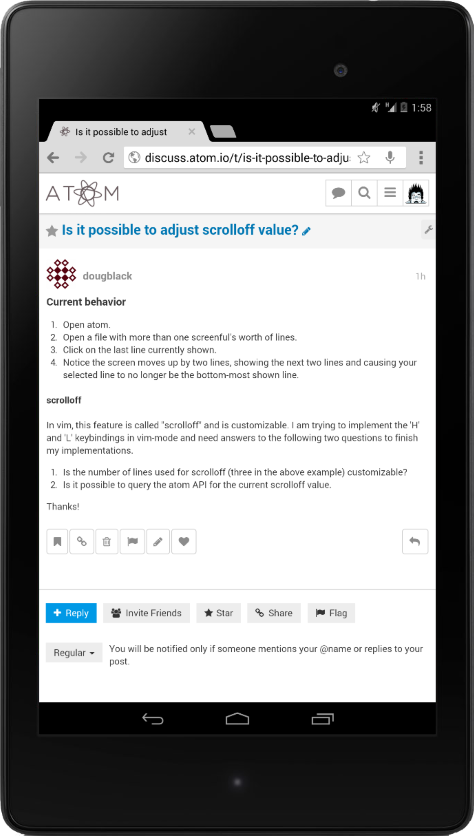 1:58

Is it possible to adjust

discuss.atom.io/t/is-it-possible-to-adju

ATOM

Is it possible to adjust scrolloff value?

dougblack

1h

Current behavior

1. Open atom.
2. Open a file with more than one screenful's worth of lines.
3. Click on the last line currently shown.
4. Notice the screen moves up by two lines, showing the next two lines and causing your selected line to no longer be the bottom-most shown line.

scrolloff

In vim, this feature is called "scrolloff" and is customizable. I am trying to implement the 'H' and 'L' keybindings in vim-mode and need answers to the following two questions to finish my implementations.

1. Is the number of lines used for scrolloff (three in the above example) customizable?
2. Is it possible to query the atom API for the current scrolloff value.

Thanks!

Reply Invite Friends Star Share Flag

Regular

You will be notified only if someone mentions your @name or replies to your post.